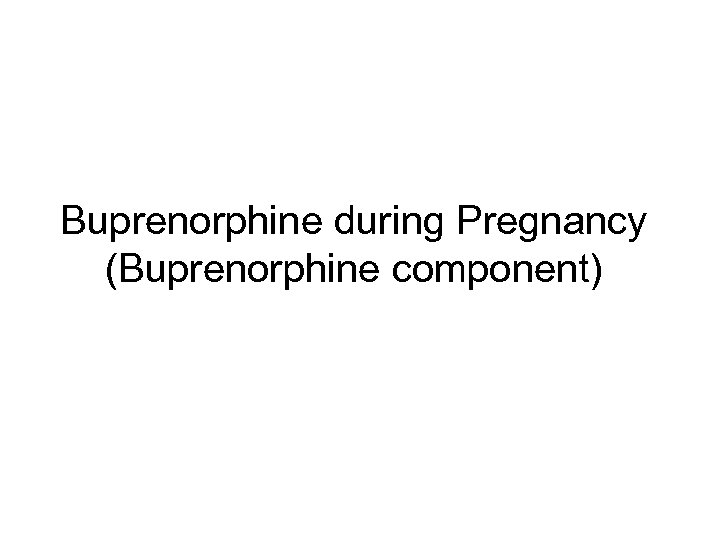 Buprenorphine during Pregnancy (Buprenorphine component)